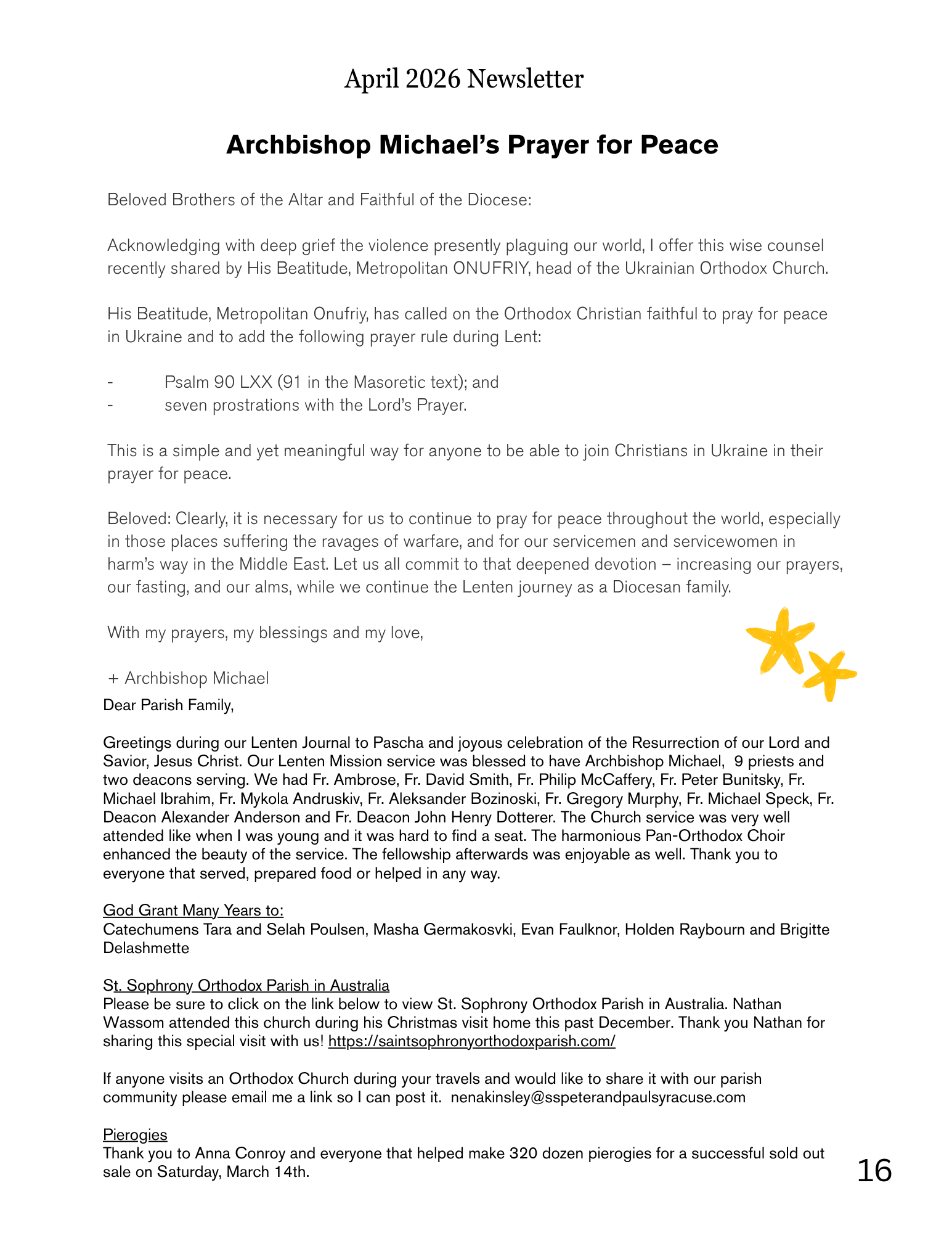 April 2026 Newsletter

Archbishop Michael's Prayer for Peace

Beloved Brothers of the Altar and Faithful of the Diocese:

Acknowledging with deep grief the violence presently plaguing our world, I offer this wise counsel recently shared by His Beatitude, Metropolitan ONUFRIY, head of the Ukrainian Orthodox Church.

His Beatitude, Metropolitan Onufriy, has called on the Orthodox Christian faithful to pray for peace in Ukraine and to add the following prayer rule during Lent:

- Psalm 90 LXX (91 in the Masoretic text); and
- seven prostrations with the Lord's Prayer.

This is a simple and yet meaningful way for anyone to be able to join Christians in Ukraine in their prayer for peace.

Beloved: Clearly, it is necessary for us to continue to pray for peace throughout the world, especially in those places suffering the ravages of warfare, and for our servicemen and servicewomen in harm's way in the Middle East. Let us all commit to that deepened devotion – increasing our prayers, our fasting, and our alms, while we continue the Lenten journey as a Diocesan family.

With my prayers, my blessings and my love,

+ Archbishop Michael

Dear Parish Family,

Greetings during our Lenten Journal to Pascha and joyous celebration of the Resurrection of our Lord and Savior, Jesus Christ. Our Lenten Mission service was blessed to have Archbishop Michael, 9 priests and two deacons serving. We had Fr. Ambrose, Fr. David Smith, Fr. Philip McCaffery, Fr. Peter Bunitsky, Fr. Michael Ibrahim, Fr. Mykola Andruskiv, Fr. Aleksander Bozinoski, Fr. Gregory Murphy, Fr. Michael Speck, Fr. Deacon Alexander Anderson and Fr. Deacon John Henry Dotterer. The Church service was very well attended like when I was young and it was hard to find a seat. The harmonious Pan-Orthodox Choir enhanced the beauty of the service. The fellowship afterwards was enjoyable as well. Thank you to everyone that served, prepared food or helped in any way.

God Grant Many Years to:
Catechumens Tara and Selah Poulsen, Masha Germakosvki, Evan Faulknor, Holden Raybourn and Brigitte Delashmette

St. Sophrony Orthodox Parish in Australia
Please be sure to click on the link below to view St. Sophrony Orthodox Parish in Australia. Nathan Wassom attended this church during his Christmas visit home this past December. Thank you Nathan for sharing this special visit with us! https://saintsophronyorthodoxparish.com/

If anyone visits an Orthodox Church during your travels and would like to share it with our parish community please email me a link so I can post it. nenakinsley@sspeterandpaulsyracuse.com

Pierogies
Thank you to Anna Conroy and everyone that helped make 320 dozen pierogies for a successful sold out sale on Saturday, March 14th.

16